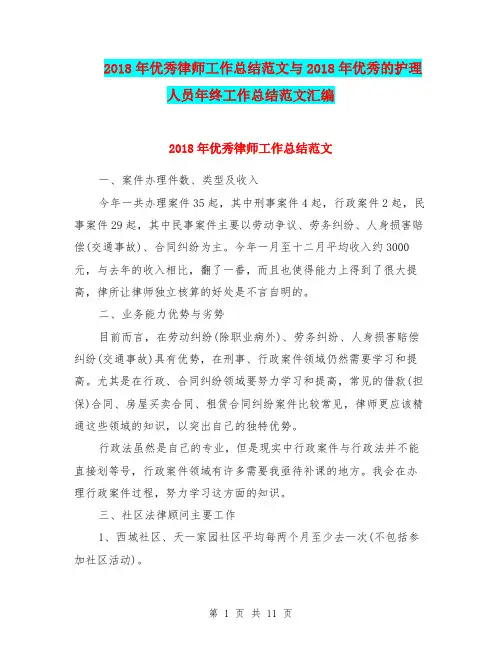 2018年优秀律师工作总结范文与2018年优秀的护理人员年终工作总结范文汇编

2018年优秀律师工作总结范文

一、案件办理件数、类型及收入

今年一共办理案件35起，其中刑事案件4起，行政案件2起，民事案件29起，其中民事案件主要以劳动争议、劳务纠纷、人身损害赔偿(交通事故)、合同纠纷为主。今年一月至十二月平均收入约3000元，与去年的收入相比，翻了一番，而且也使得能力上得到了很大提高，律所让律师独立核算的好处是不言自明的。

二、业务能力优势与劣势

目前而言，在劳动纠纷(除职业病外)、劳务纠纷、人身损害赔偿纠纷(交通事故)具有优势，在刑事、行政案件领域仍然需要学习和提高。尤其是在行政、合同纠纷领域要努力学习和提高，常见的借款(担保)合同、房屋买卖合同、租赁合同纠纷案件比较常见，律师更应该精通这些领域的知识，以突出自己的独特优势。

行政法虽然是自己的专业，但是现实中行政案件与行政法并不能直接划等号，行政案件领域有许多需要我亟待补课的地方。我会在办理行政案件过程，努力学习这方面的知识。

三、社区法律顾问主要工作

1、西城社区、天一家园社区平均每两个月至少去一次(不包括参加社区活动)。

第 1 页 共 11 页